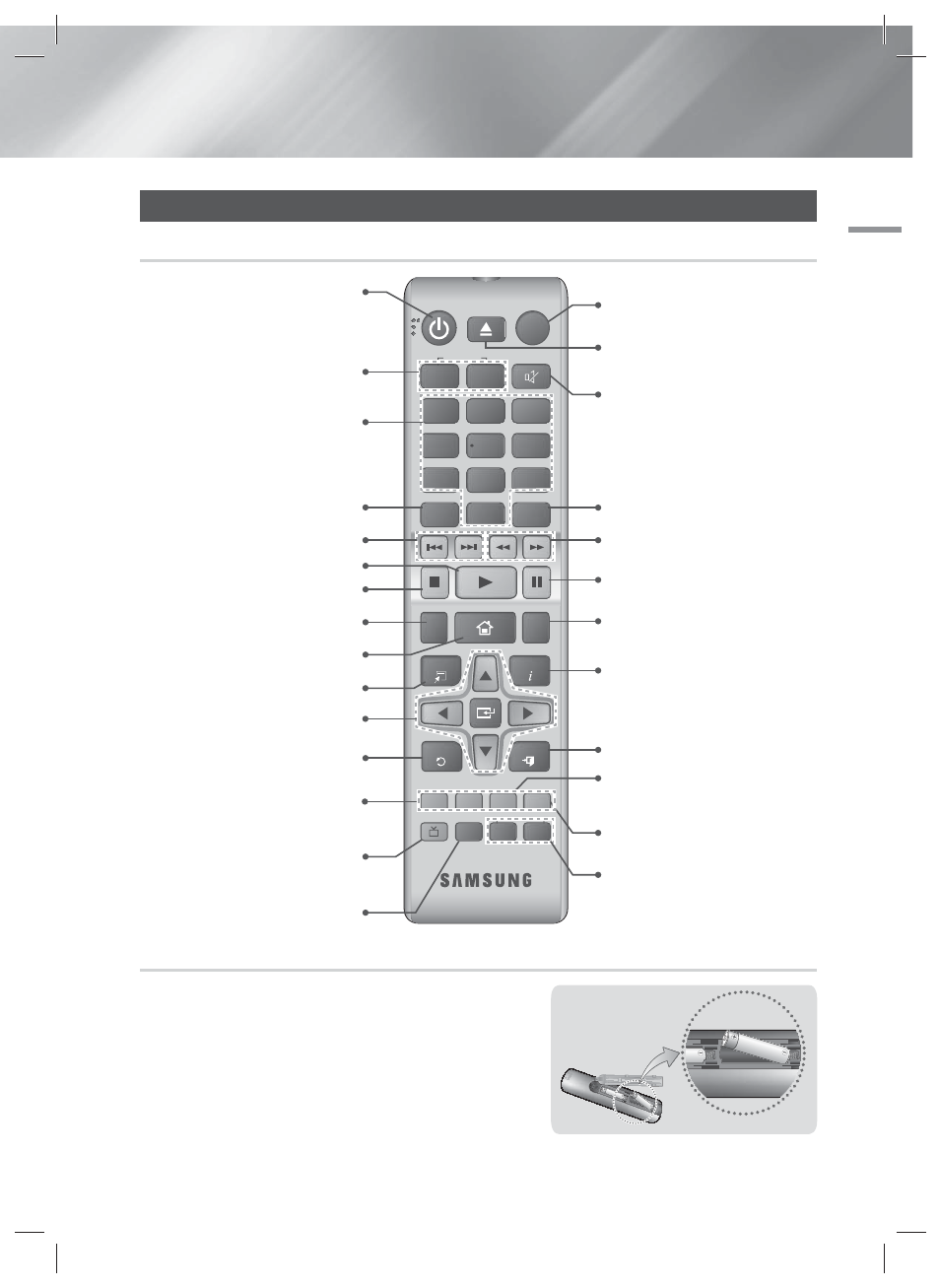 SAMSUNG